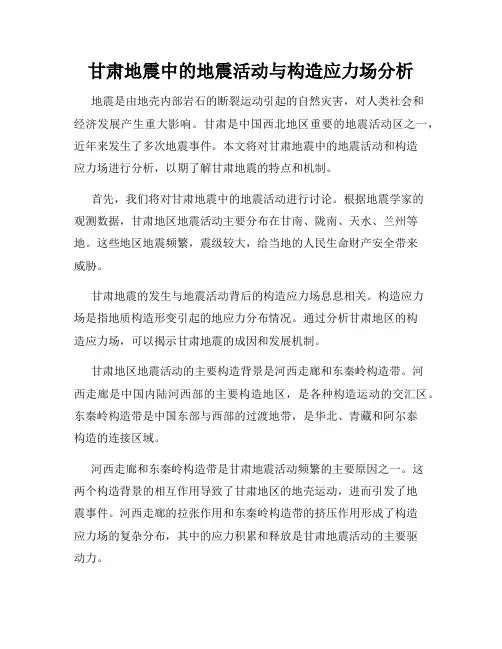 甘肃地震中的地震活动与构造应力场分析

地震是由地壳内部岩石的断裂运动引起的自然灾害，对人类社会和经济发展产生重大影响。甘肃是中国西北地区重要的地震活动区之一，近年来发生了多次地震事件。本文将对甘肃地震中的地震活动和构造应力场进行分析，以期了解甘肃地震的特点和机制。

首先，我们将对甘肃地震中的地震活动进行讨论。根据地震学家的观测数据，甘肃地区地震活动主要分布在甘南、陇南、天水、兰州等地。这些地区地震频繁，震级较大，给当地的人民生命财产安全带来威胁。

甘肃地震的发生与地震活动背后的构造应力场息息相关。构造应力场是指地质构造形变引起的地应力分布情况。通过分析甘肃地区的构造应力场，可以揭示甘肃地震的成因和发展机制。

甘肃地区地震活动的主要构造背景是河西走廊和东秦岭构造带。河西走廊是中国内陆河西部的主要构造地区，是各种构造运动的交汇区。东秦岭构造带是中国东部与西部的过渡地带，是华北、青藏和阿尔泰构造的连接区域。

河西走廊和东秦岭构造带是甘肃地震活动频繁的主要原因之一。这两个构造背景的相互作用导致了甘肃地区的地壳运动，进而引发了地震事件。河西走廊的拉张作用和东秦岭构造带的挤压作用形成了构造应力场的复杂分布，其中的应力积累和释放是甘肃地震活动的主要驱动力。